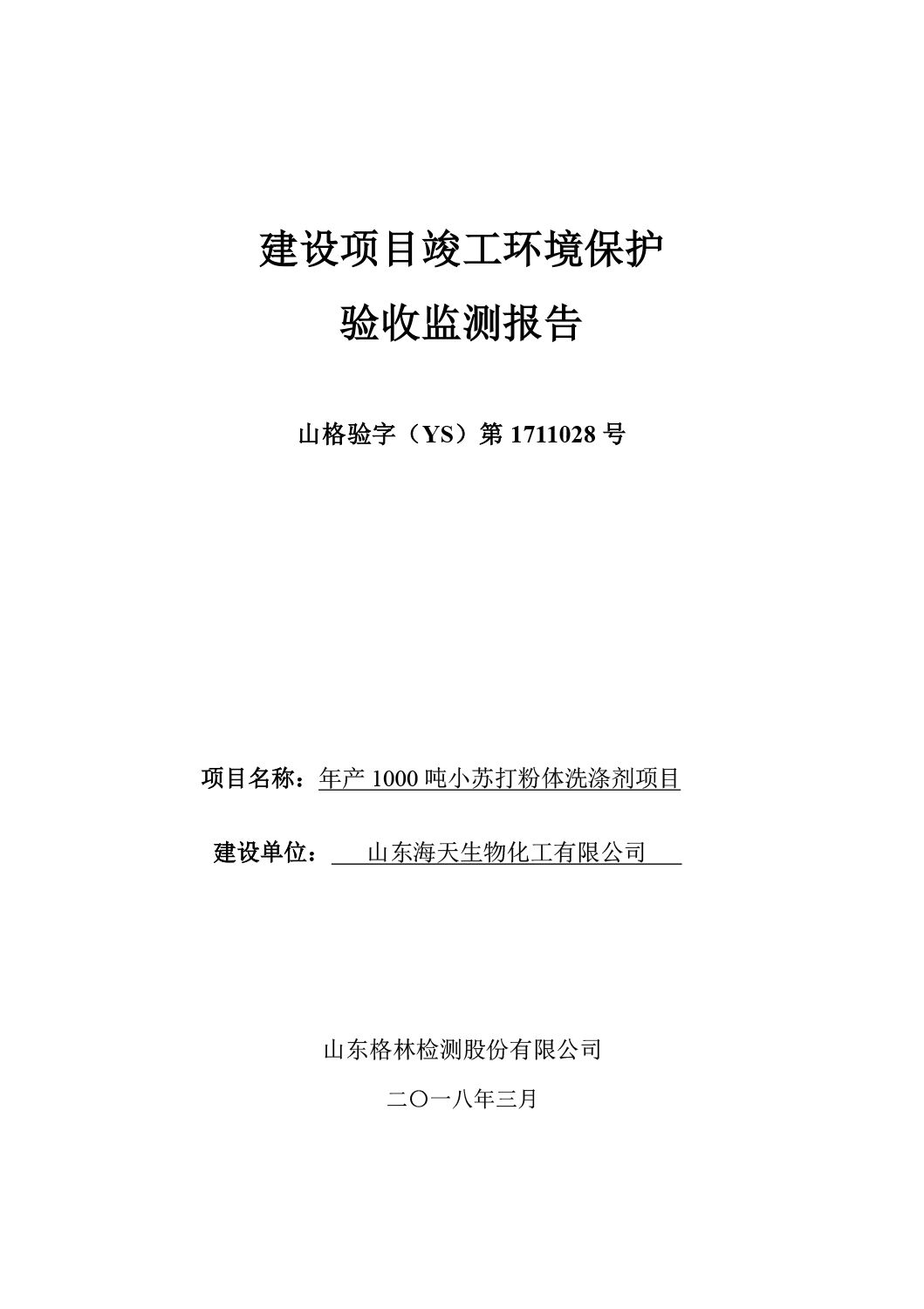 建设项目竣工环境保护

验收监测报告

山格验字（YS）第 1711028 号

项目名称：年产 1000 吨小苏打粉体洗涤剂项目

建设单位：山东海天生物化工有限公司

山东格林检测股份有限公司

二〇一八年三月